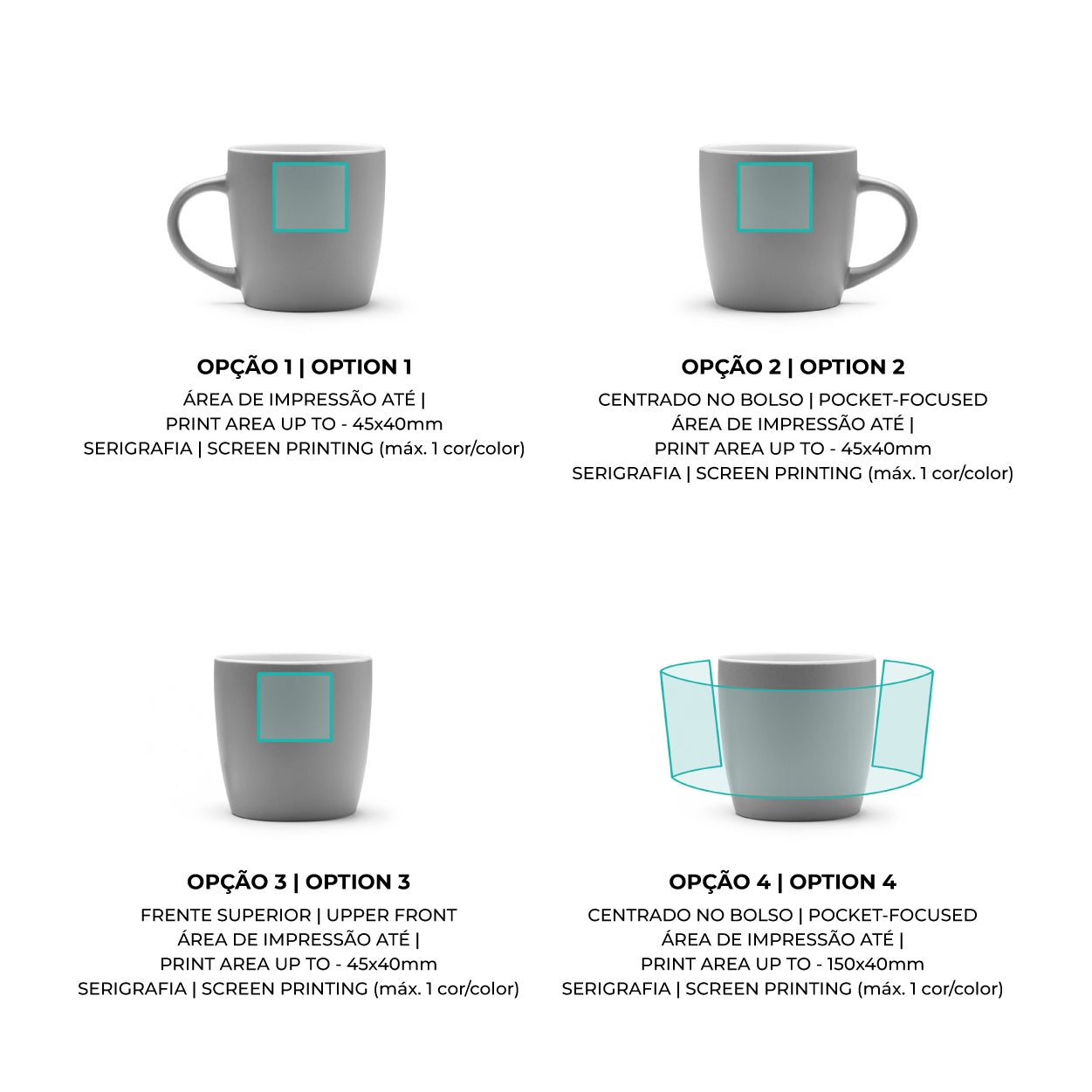 OPÇÃO 1 | OPTION 1
ÁREA DE IMPRESSÃO ATÉ |
PRINT AREA UP TO - 45x40mm
SERIGRAFIA | SCREEN PRINTING (máx. 1 cor/color)

OPÇÃO 2 | OPTION 2
CENTRADO NO BOLSO | POCKET-FOCUSED
ÁREA DE IMPRESSÃO ATÉ |
PRINT AREA UP TO - 45x40mm
SERIGRAFIA | SCREEN PRINTING (máx. 1 cor/color)

OPÇÃO 3 | OPTION 3
FRENTE SUPERIOR | UPPER FRONT
ÁREA DE IMPRESSÃO ATÉ |
PRINT AREA UP TO - 45x40mm
SERIGRAFIA | SCREEN PRINTING (máx. 1 cor/color)

OPÇÃO 4 | OPTION 4
CENTRADO NO BOLSO | POCKET-FOCUSED
ÁREA DE IMPRESSÃO ATÉ |
PRINT AREA UP TO - 150x40mm
SERIGRAFIA | SCREEN PRINTING (máx. 1 cor/color)